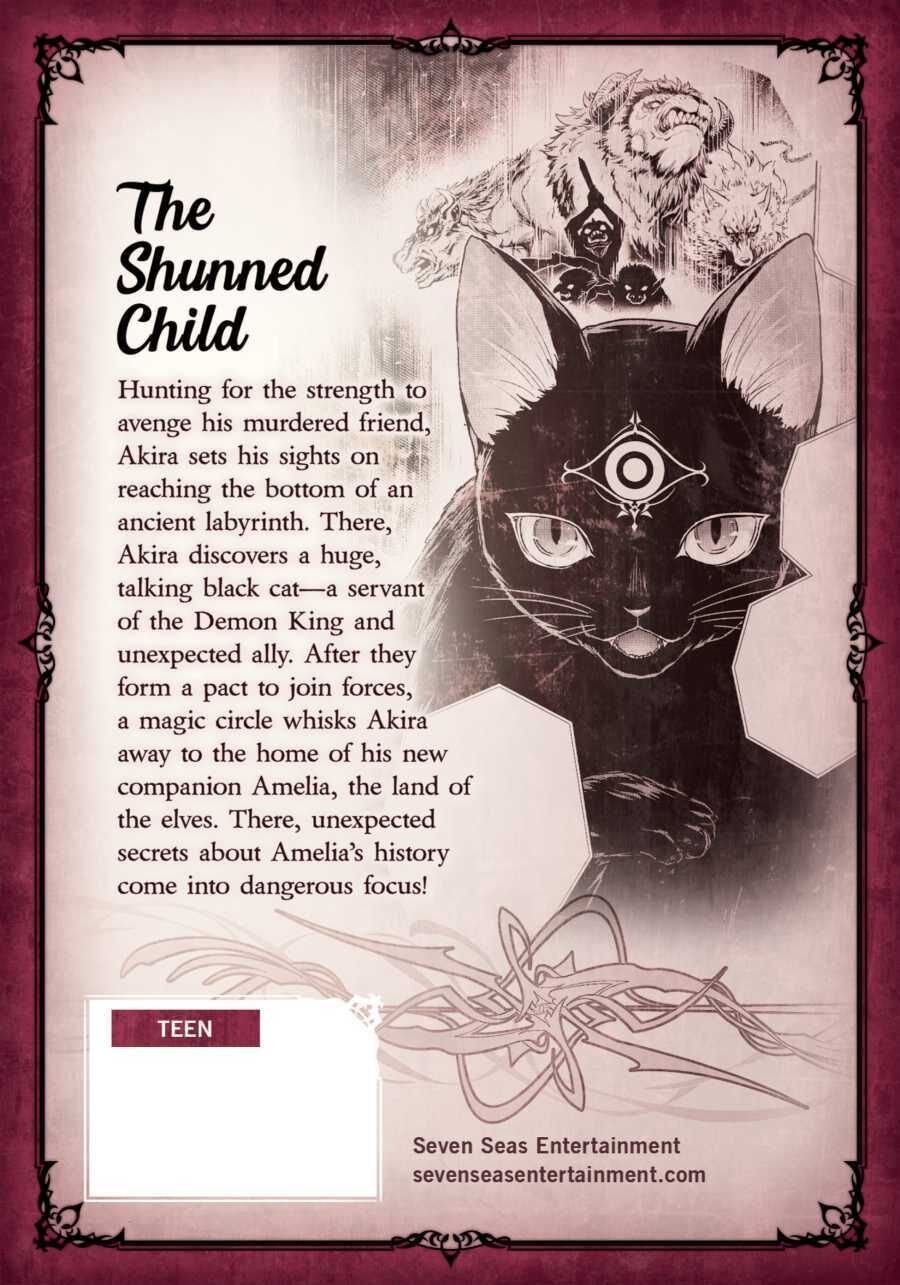 The Shunned Child

Hunting for the strength to avenge his murdered friend, Akira sets his sights on reaching the bottom of an ancient labyrinth. There, Akira discovers a huge, talking black cat—a servant of the Demon King and unexpected ally. After they form a pact to join forces, a magic circle whisks Akira away to the home of his new companion Amelia, the land of the elves. There, unexpected secrets about Amelia's history come into dangerous focus!

TEEN

Seven Seas Entertainment
sevenseasentertainment.com